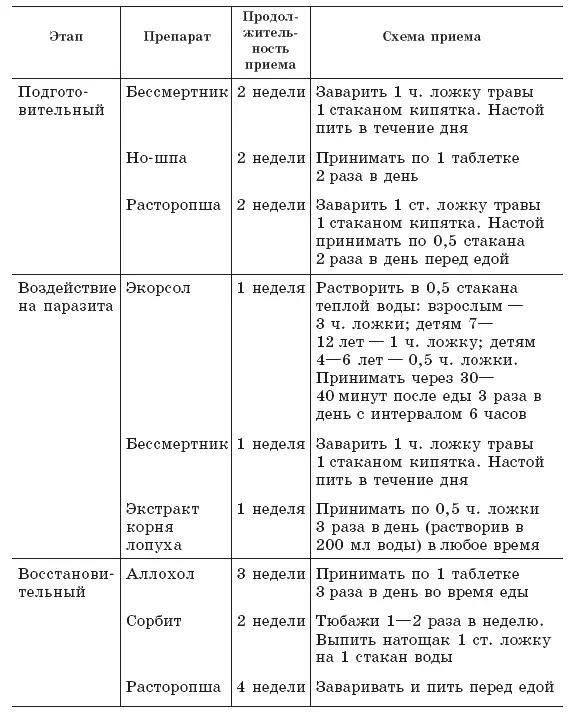 | Этап | Препарат | Продолжительность приема | Схема приема |
|---|---|---|---|
| Подготовительный | Бессмертник | 2 недели | Заварить 1 ч. ложку травы 1 стаканом кипятка. Настой пить в течение дня |
| | Но-шпа | 2 недели | Принимать по 1 таблетке 2 раза в день |
| | Расторопша | 2 недели | Заварить 1 ст. ложку травы 1 стаканом кипятка. Настой принимать по 0,5 стакана 2 раза в день перед едой |
| Воздействие на паразита | Экорсол | 1 неделя | Растворить в 0,5 стакана теплой воды: взрослым — 3 ч. ложки; детям 7—12 лет — 1 ч. ложку; детям 4—6 лет — 0,5 ч. ложки. Принимать через 30—40 минут после еды 3 раза в день с интервалом 6 часов |
| | Бессмертник | 1 неделя | Заварить 1 ч. ложку травы 1 стаканом кипятка. Настой пить в течение дня |
| | Экстракт корня лопуха | 1 неделя | Принимать по 0,5 ч. ложки 3 раза в день (растворив в 200 мл воды) в любое время |
| Восстановительный | Аллохол | 3 недели | Принимать по 1 таблетке 3 раза в день во время еды |
| | Сорбит | 2 недели | Тюбажи 1—2 раза в неделю. Выпить натощак 1 ст. ложку на 1 стакан воды |
| | Расторопша | 4 недели | Заваривать и пить перед едой |